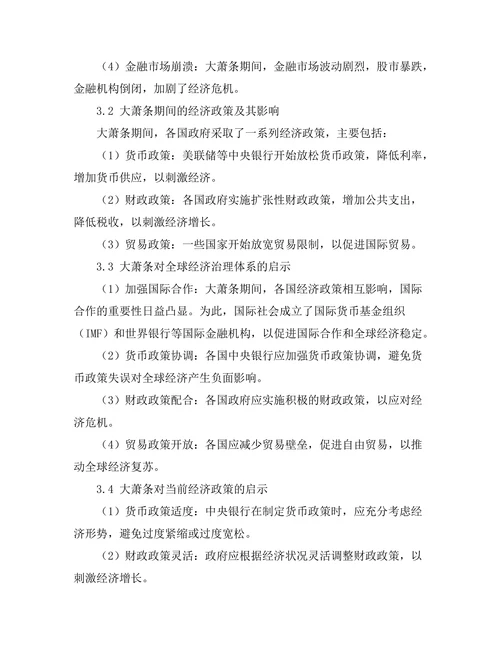 （4）金融市场崩溃：大萧条期间，金融市场波动剧烈，股市暴跌，金融机构倒闭，加剧了经济危机。

3.2 大萧条期间的经济政策及其影响

大萧条期间，各国政府采取了一系列经济政策，主要包括：

（1）货币政策：美联储等中央银行开始放松货币政策，降低利率，增加货币供应，以刺激经济。

（2）财政政策：各国政府实施扩张性财政政策，增加公共支出，降低税收，以刺激经济增长。

（3）贸易政策：一些国家开始放宽贸易限制，以促进国际贸易。

3.3 大萧条对全球经济治理体系的启示

（1）加强国际合作：大萧条期间，各国经济政策相互影响，国际合作的重要性日益凸显。为此，国际社会成立了国际货币基金组织（IMF）和世界银行等国际金融机构，以促进国际合作和全球经济稳定。

（2）货币政策协调：各国中央银行应加强货币政策协调，避免货币政策失误对全球经济产生负面影响。

（3）财政政策配合：各国政府应实施积极的财政政策，以应对经济危机。

（4）贸易政策开放：各国应减少贸易壁垒，促进自由贸易，以推动全球经济复苏。

3.4 大萧条对当前经济政策的启示

（1）货币政策适度：中央银行在制定货币政策时，应充分考虑经济形势，避免过度紧缩或过度宽松。

（2）财政政策灵活：政府应根据经济状况灵活调整财政政策，以刺激经济增长。